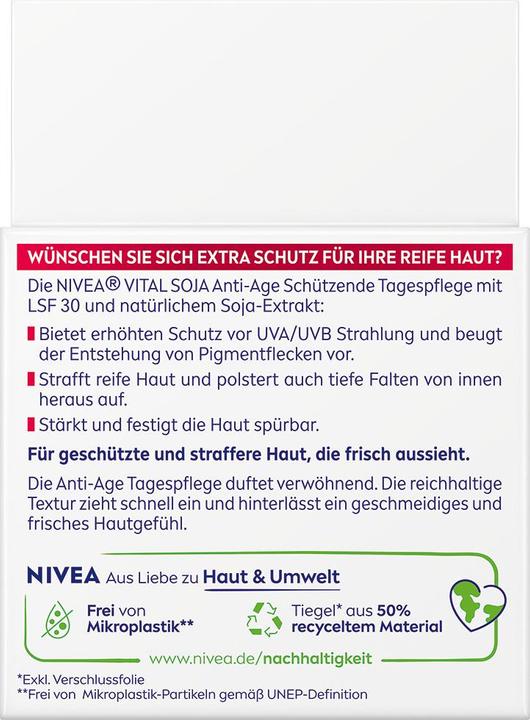 WÜNSCHEN SIE SICH EXTRA SCHUTZ FÜR IHRE REIFE HAUT?

Die NIVEA® VITAL SOJA Anti-Age Schützende Tagespflege mit LSF 30 und natürlichem Soja-Extrakt:

Bietet erhöhten Schutz vor UVA/UVB Strahlung und beugt der Entstehung von Pigmentflecken vor.

Strafft reife Haut und polstert auch tiefe Falten von innen heraus auf.

Stärkt und festigt die Haut spürbar.

Für geschützte und straffere Haut, die frisch aussieht.

Die Anti-Age Tagespflege duftet verwöhnend. Die reichhaltige Textur zieht schnell ein und hinterlässt ein geschmeidiges und frisches Hautgefühl.

NIVEA Aus Liebe zu Haut & Umwelt

Frei von Mikroplastik**

Tiegel* aus 50% recyceltem Material

www.nivea.de/nachhaltigkeit

*Exkl. Verschlussfolie
**Frei von Mikroplastik-Partikeln gemäß UNEP-Definition